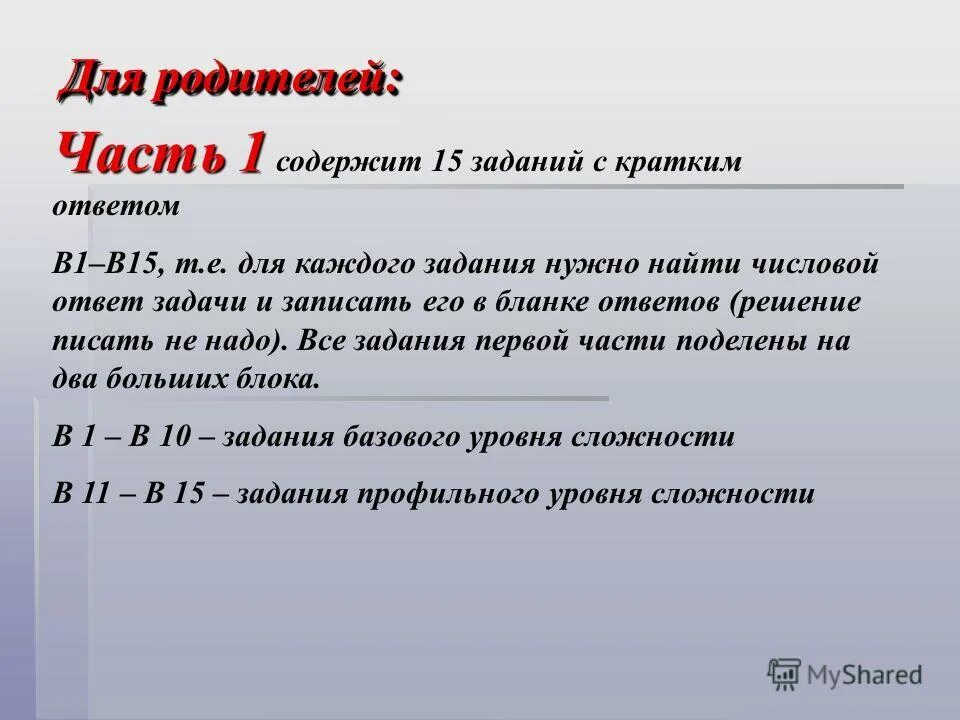 Для родителей:

Часть 1 содержит 15 заданий с кратким ответом

В1–В15, т.е. для каждого задания нужно найти числовой ответ задачи и записать его в бланке ответов (решение писать не надо). Все задания первой части поделены на два больших блока.

В 1 – В 10 – задания базового уровня сложности

В 11 – В 15 – задания профильного уровня сложности

MyShared